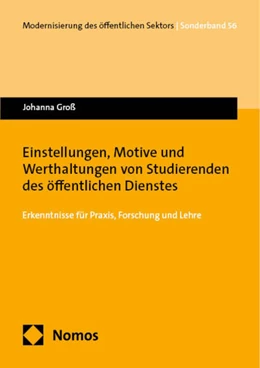 Modernisierung des öffentlichen Sektors | Sonderband 56

Johanna Groß

Einstellungen, Motive und Werthaltungen von Studierenden des öffentlichen Dienstes

Erkenntnisse für Praxis, Forschung und Lehre

Nomos